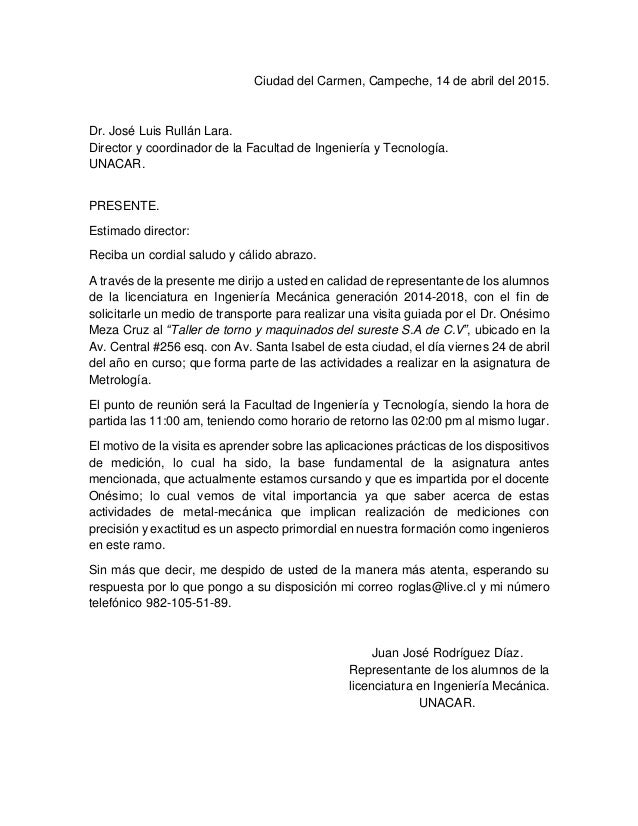 Ciudad del Carmen, Campeche, 14 de abril del 2015.

Dr. José Luis Rullán Lara.
Director y coordinador de la Facultad de Ingeniería y Tecnología.
UNACAR.

PRESENTE.

Estimado director:

Reciba un cordial saludo y cálido abrazo.

A través de la presente me dirijo a usted en calidad de representante de los alumnos de la licenciatura en Ingeniería Mecánica generación 2014-2018, con el fin de solicitarle un medio de transporte para realizar una visita guiada por el Dr. Onésimo Meza Cruz al "Taller de torno y maquinados del sureste S.A de C.V", ubicado en la Av. Central #256 esq. con Av. Santa Isabel de esta ciudad, el día viernes 24 de abril del año en curso; que forma parte de las actividades a realizar en la asignatura de Metrología.

El punto de reunión será la Facultad de Ingeniería y Tecnología, siendo la hora de partida las 11:00 am, teniendo como horario de retorno las 02:00 pm al mismo lugar.

El motivo de la visita es aprender sobre las aplicaciones prácticas de los dispositivos de medición, lo cual ha sido, la base fundamental de la asignatura antes mencionada, que actualmente estamos cursando y que es impartida por el docente Onésimo; lo cual vemos de vital importancia ya que saber acerca de estas actividades de metal-mecánica que implican realización de mediciones con precisión y exactitud es un aspecto primordial en nuestra formación como ingenieros en este ramo.

Sin más que decir, me despido de usted de la manera más atenta, esperando su respuesta por lo que pongo a su disposición mi correo roglas@live.cl y mi número telefónico 982-105-51-89.

Juan José Rodríguez Díaz.
Representante de los alumnos de la licenciatura en Ingeniería Mecánica.
UNACAR.